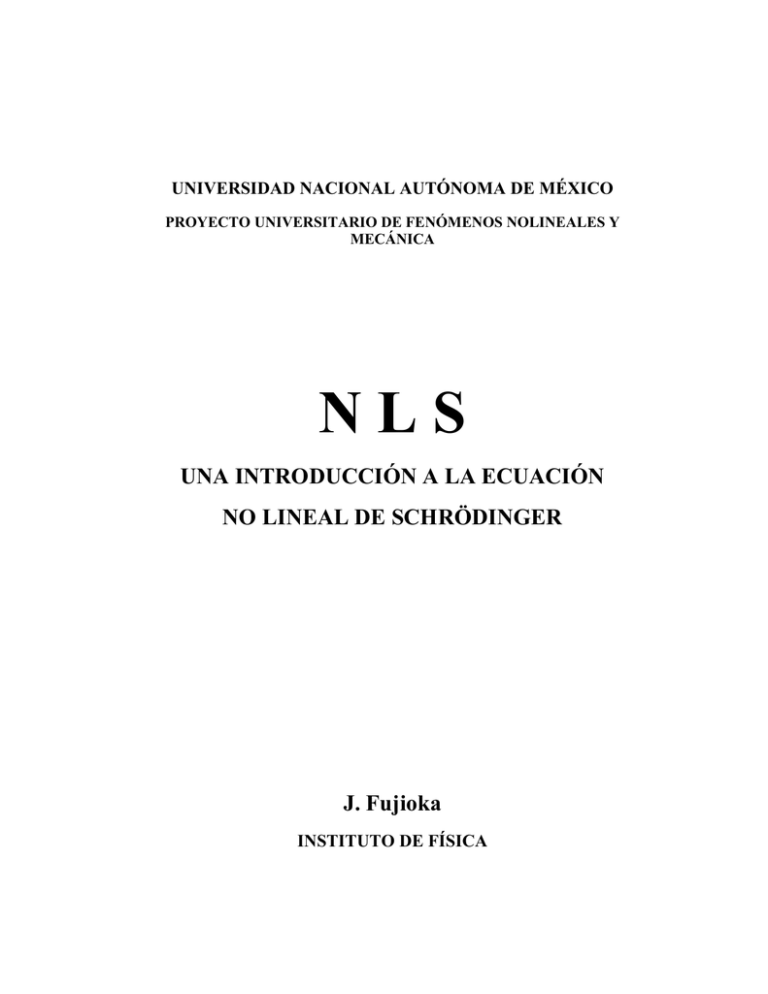 UNIVERSIDAD NACIONAL AUTÓNOMA DE MÉXICO

PROYECTO UNIVERSITARIO DE FENÓMENOS NOLINEALES Y MECÁNICA

N L S

UNA INTRODUCCIÓN A LA ECUACIÓN

NO LINEAL DE SCHRÖDINGER

J. Fujioka

INSTITUTO DE FÍSICA